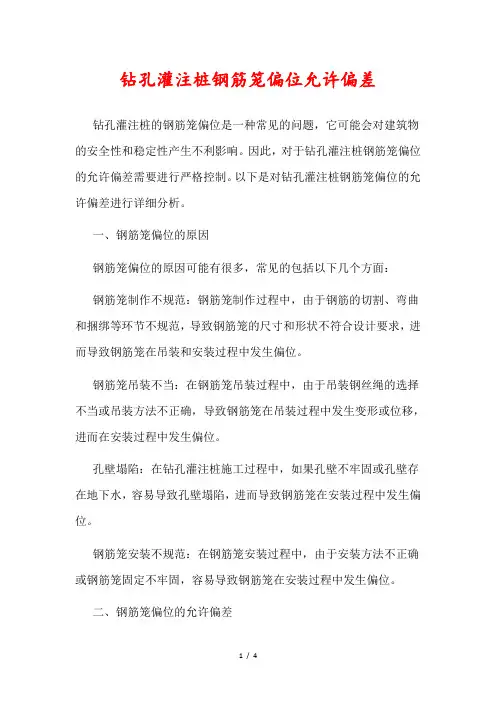 钻孔灌注桩钢筋笼偏位允许偏差

钻孔灌注桩的钢筋笼偏位是一种常见的问题，它可能会对建筑物的安全性和稳定性产生不利影响。因此，对于钻孔灌注桩钢筋笼偏位的允许偏差需要进行严格控制。以下是对钻孔灌注桩钢筋笼偏位的允许偏差进行详细分析。

一、钢筋笼偏位的原因

钢筋笼偏位的原因可能有很多，常见的包括以下几个方面：

钢筋笼制作不规范：钢筋笼制作过程中，由于钢筋的切割、弯曲和捆绑等环节不规范，导致钢筋笼的尺寸和形状不符合设计要求，进而导致钢筋笼在吊装和安装过程中发生偏位。

钢筋笼吊装不当：在钢筋笼吊装过程中，由于吊装钢丝绳的选择不当或吊装方法不正确，导致钢筋笼在吊装过程中发生变形或位移，进而在安装过程中发生偏位。

孔壁塌陷：在钻孔灌注桩施工过程中，如果孔壁不牢固或孔壁存在地下水，容易导致孔壁塌陷，进而导致钢筋笼在安装过程中发生偏位。

钢筋笼安装不规范：在钢筋笼安装过程中，由于安装方法不正确或钢筋笼固定不牢固，容易导致钢筋笼在安装过程中发生偏位。

二、钢筋笼偏位的允许偏差

1 / 4